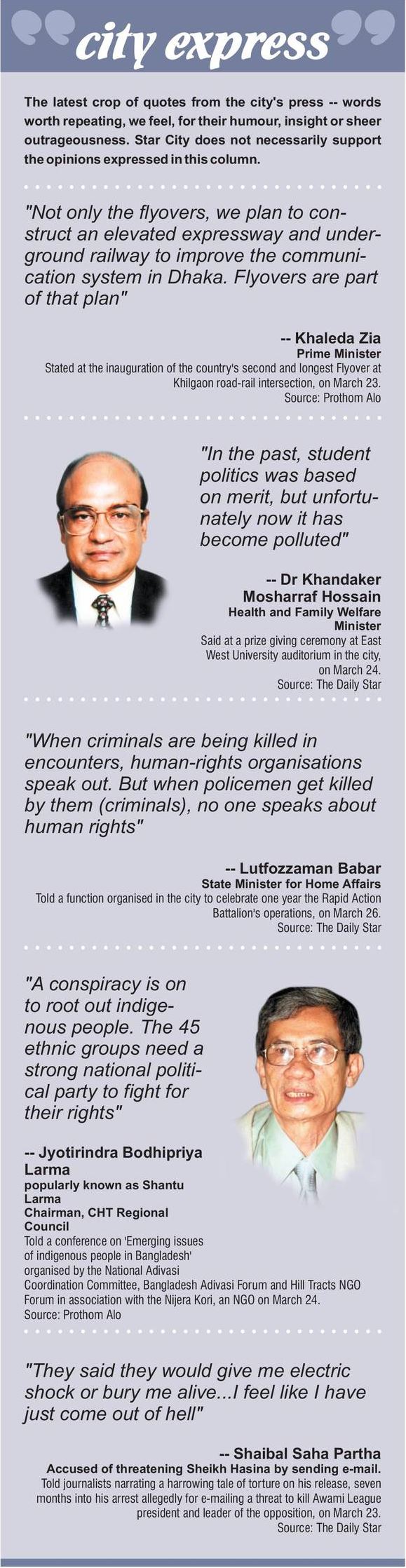 city express

The latest crop of quotes from the city's press -- words worth repeating, we feel, for their humour, insight or sheer outrageousness. Star City does not necessarily support the opinions expressed in this column.

"Not only the flyovers, we plan to construct an elevated expressway and underground railway to improve the communication system in Dhaka. Flyovers are part of that plan"

-- Khaleda Zia
Prime Minister
Stated at the inauguration of the country's second and longest Flyover at Khilgaon road-rail intersection, on March 23.
Source: Prothom Alo

"In the past, student politics was based on merit, but unfortunately now it has become polluted"

-- Dr Khandaker Mosharraf Hossain
Health and Family Welfare Minister
Said at a prize giving ceremony at East West University auditorium in the city, on March 24.
Source: The Daily Star

"When criminals are being killed in encounters, human-rights organisations speak out. But when policemen get killed by them (criminals), no one speaks about human rights"

-- Lutfozzaman Babar
State Minister for Home Affairs
Told a function organised in the city to celebrate one year the Rapid Action Battalion's operations, on March 26.
Source: The Daily Star

"A conspiracy is on to root out indigenous people. The 45 ethnic groups need a strong national political party to fight for their rights"

-- Jyotirindra Bodhipriya Larma
popularly known as Shantu Larma
Chairman, CHT Regional Council
Told a conference on 'Emerging issues of indigenous people in Bangladesh' organised by the National Adivasi Coordination Committee, Bangladesh Adivasi Forum and Hill Tracts NGO Forum in association with the Nijera Kori, an NGO on March 24.
Source: Prothom Alo

"They said they would give me electric shock or bury me alive...I feel like I have just come out of hell"

-- Shaibal Saha Partha
Accused of threatening Sheikh Hasina by sending e-mail.
Told journalists narrating a harrowing tale of torture on his release, seven months into his arrest allegedly for e-mailing a threat to kill Awami League president and leader of the opposition, on March 23.
Source: The Daily Star